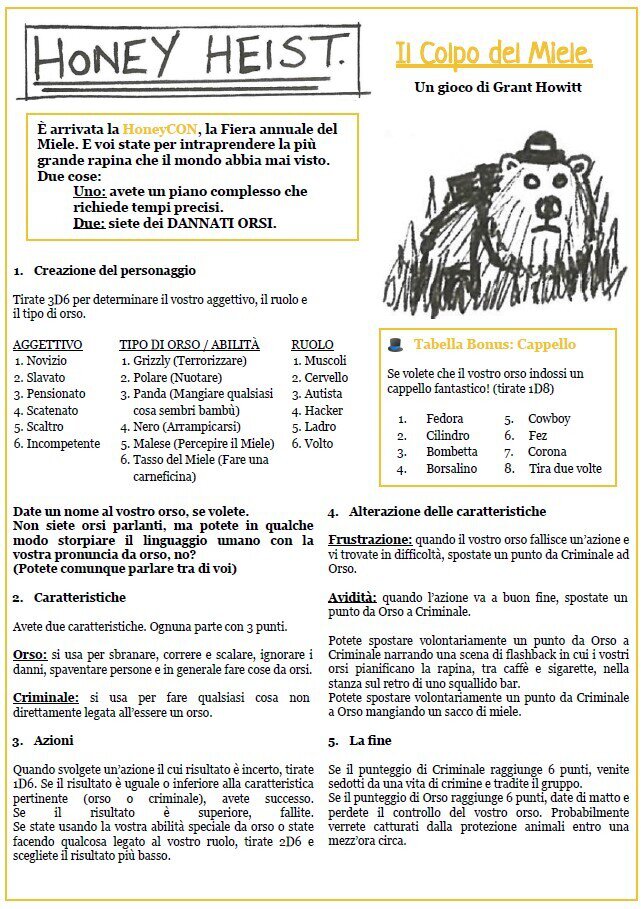 HONEY HEIST.

Il Colpo del Miele.

Un gioco di Grant Howitt

È arrivata la HoneyCON, la Fiera annuale del Miele. E voi state per intraprendere la più grande rapina che il mondo abbia mai visto. Due cose:
Uno: avete un piano complesso che richiede tempi precisi.
Due: siete dei DANNATI ORSI.

1. Creazione del personaggio

Tirate 3D6 per determinare il vostro aggettivo, il ruolo e il tipo di orso.

AGGETTIVO
1. Novizio
2. Slavato
3. Pensionato
4. Scatenato
5. Scaltro
6. Incompetente

TIPO DI ORSO / ABILITÀ
1. Grizzly (Terrorizzare)
2. Polare (Nuotare)
3. Panda (Mangiare qualsiasi cosa sembri bambù)
4. Nero (Arrampicarsi)
5. Malese (Percepire il Miele)
6. Tasso del Miele (Fare una carneficina)

RUOLO
1. Muscoli
2. Cervello
3. Autista
4. Hacker
5. Ladro
6. Volto

Tabella Bonus: Cappello

Se volete che il vostro orso indossi un cappello fantastico! (tirate 1D8)

1. Fedora
2. Cilindro
3. Bombetta
4. Borsalino
5. Cowboy
6. Fez
7. Corona
8. Tira due volte

Date un nome al vostro orso, se volete. Non siete orsi parlanti, ma potete in qualche modo storpiare il linguaggio umano con la vostra pronuncia da orso, no?
(Potete comunque parlare tra di voi)

2. Caratteristiche

Avete due caratteristiche. Ognuna parte con 3 punti.

Orso: si usa per sbranare, correre e scalare, ignorare i danni, spaventare persone e in generale fare cose da orsi.

Criminale: si usa per fare qualsiasi cosa non direttamente legata all'essere un orso.

3. Azioni

Quando svolgete un'azione il cui risultato è incerto, tirate 1D6. Se il risultato è uguale o inferiore alla caratteristica pertinente (orso o criminale), avete successo. Se il risultato è superiore, fallite.
Se state usando la vostra abilità speciale da orso o state facendo qualcosa legato al vostro ruolo, tirate 2D6 e scegliete il risultato più basso.

4. Alterazione delle caratteristiche

Frustrazione: quando il vostro orso fallisce un'azione e vi trovate in difficoltà, spostate un punto da Criminale ad Orso.

Avidità: quando l'azione va a buon fine, spostate un punto da Orso a Criminale.

Potete spostare volontariamente un punto da Orso a Criminale narrando una scena di flashback in cui i vostri orsi pianificano la rapina, tra caffè e sigarette, nella stanza sul retro di uno squallido bar.
Potete spostare volontariamente un punto da Criminale a Orso mangiando un sacco di miele.

5. La fine

Se il punteggio di Criminale raggiunge 6 punti, venite sedotti da una vita di crimine e tradite il gruppo.
Se il punteggio di Orso raggiunge 6 punti, date di matto e perdete il controllo del vostro orso. Probabilmente verrete catturati dalla protezione animali entro una mezz'ora circa.